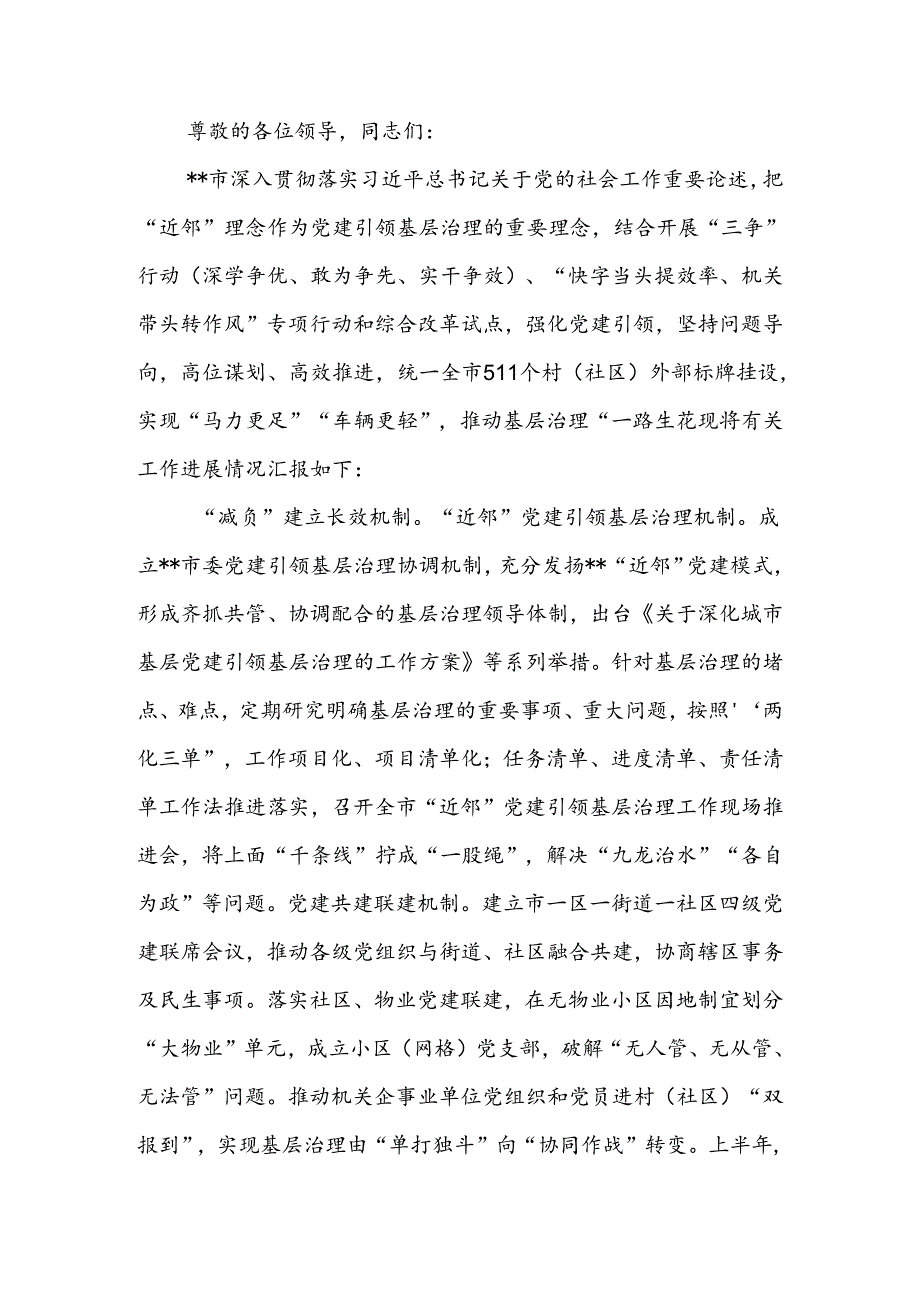 尊敬的各位领导，同志们：

**市深入贯彻落实习近平总书记关于党的社会工作重要论述，把“近邻”理念作为党建引领基层治理的重要理念，结合开展“三争”行动（深学争优、敢为争先、实干争效）、“快字当头提效率、机关带头转作风”专项行动和综合改革试点，强化党建引领，坚持问题导向，高位谋划、高效推进，统一全市511个村（社区）外部标牌挂设，实现“马力更足”“车辆更轻”，推动基层治理“一路生花现将有关工作进展情况汇报如下：

“减负”建立长效机制。“近邻”党建引领基层治理机制。成立**市委党建引领基层治理协调机制，充分发扬**“近邻”党建模式，形成齐抓共管、协调配合的基层治理领导体制，出台《关于深化城市基层党建引领基层治理的工作方案》等系列举措。针对基层治理的堵点、难点，定期研究明确基层治理的重要事项、重大问题，按照'‘两化三单”，工作项目化、项目清单化；任务清单、进度清单、责任清单工作法推进落实，召开全市“近邻”党建引领基层治理工作现场推进会，将上面“千条线”拧成“一股绳”，解决“九龙治水”“各自为政”等问题。党建共建联建机制。建立市一区一街道一社区四级党建联席会议，推动各级党组织与街道、社区融合共建，协商辖区事务及民生事项。落实社区、物业党建联建，在无物业小区因地制宜划分“大物业”单元，成立小区（网格）党支部，破解“无人管、无从管、无法管”问题。推动机关企事业单位党组织和党员进村（社区）“双报到”，实现基层治理由“单打独斗”向“协同作战”转变。上半年，